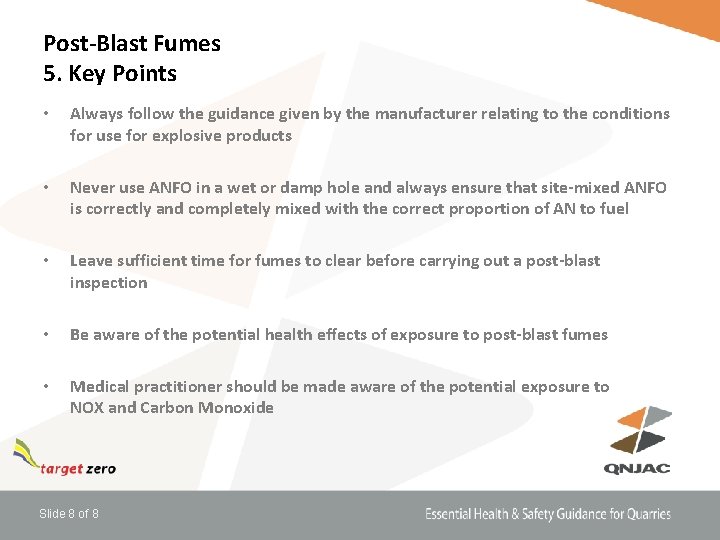 Post-Blast Fumes
5. Key Points

• Always follow the guidance given by the manufacturer relating to the conditions for use for explosive products

• Never use ANFO in a wet or damp hole and always ensure that site-mixed ANFO is correctly and completely mixed with the correct proportion of AN to fuel

• Leave sufficient time for fumes to clear before carrying out a post-blast inspection

• Be aware of the potential health effects of exposure to post-blast fumes

• Medical practitioner should be made aware of the potential exposure to NOX and Carbon Monoxide

target zero

QNJAC

Slide 8 of 8

Essential Health & Safety Guidance for Quarries